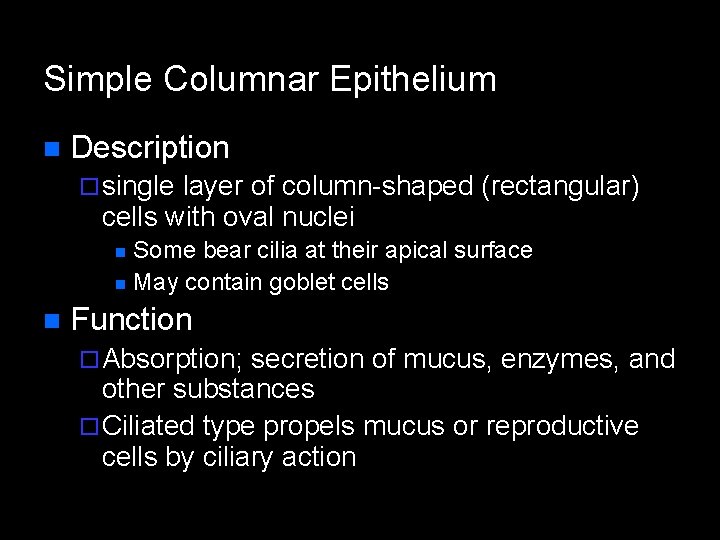 Simple Columnar Epithelium

Description

single layer of column-shaped (rectangular) cells with oval nuclei

Some bear cilia at their apical surface

May contain goblet cells

Function

Absorption; secretion of mucus, enzymes, and other substances

Ciliated type propels mucus or reproductive cells by ciliary action